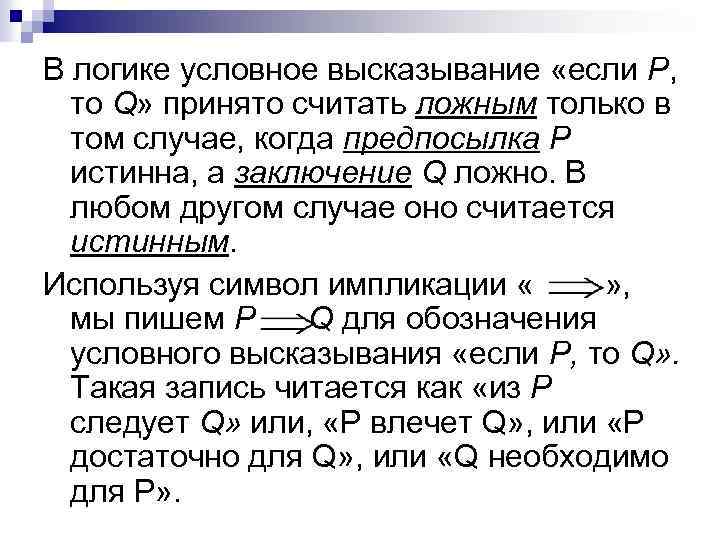 В логике условное высказывание «если P, то Q» принято считать ложным только в том случае, когда предпосылка P истинна, а заключение Q ложно. В любом другом случае оно считается истинным.

Используя символ импликации « $\Longrightarrow$ », мы пишем $P \Longrightarrow Q$ для обозначения условного высказывания «если P, то Q». Такая запись читается как «из P следует Q» или, «P влечет Q», или «P достаточно для Q», или «Q необходимо для P».